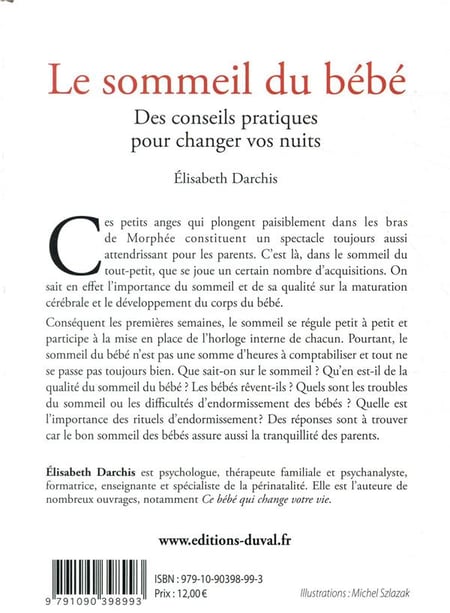 Le sommeil du bébé

Des conseils pratiques pour changer vos nuits

Élisabeth Darchis

Ces petits anges qui plongent paisiblement dans les bras de Morphée constituent un spectacle toujours aussi attendrissant pour les parents. C'est là, dans le sommeil du tout-petit, que se joue un certain nombre d'acquisitions. On sait en effet l'importance du sommeil et de sa qualité sur la maturation cérébrale et le développement du corps du bébé.

Conséquent les premières semaines, le sommeil se régule petit à petit et participe à la mise en place de l'horloge interne de chacun. Pourtant, le sommeil du bébé n'est pas une somme d'heures à comptabiliser et tout ne se passe pas toujours bien. Que sait-on sur le sommeil ? Qu'en est-il de la qualité du sommeil du bébé ? Les bébés rêvent-ils ? Quels sont les troubles du sommeil ou les difficultés d'endormissement des bébés ? Quelle est l'importance des rituels d'endormissement? Des réponses sont à trouver car le bon sommeil des bébés assure aussi la tranquillité des parents.

Élisabeth Darchis est psychologue, thérapeute familiale et psychanalyste, formatrice, enseignante et spécialiste de la périnatalité. Elle est l'auteure de nombreux ouvrages, notamment Ce bébé qui change votre vie.

www.editions-duval.fr

9 791090 398993

ISBN : 979-10-90398-99-3
Prix : 12,00 €

Illustrations : Michel Szlazak